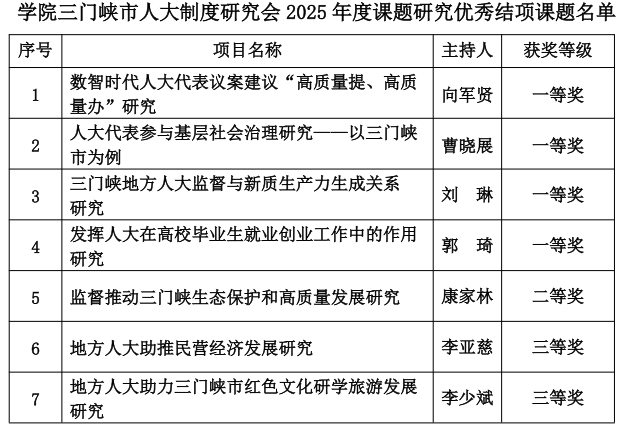 学院三门峡市人大制度研究会 2025 年度课题研究优秀结项课题名单

| 序号 | 项目名称 | 主持人 | 获奖等级 |
|---|---|---|---|
| 1 | 数智时代人大代表议案建议“高质量提、高质量办”研究 | 向军贤 | 一等奖 |
| 2 | 人大代表参与基层社会治理研究——以三门峡市为例 | 曹晓展 | 一等奖 |
| 3 | 三门峡地方人大监督与新质生产力生成关系研究 | 刘　琳 | 一等奖 |
| 4 | 发挥人大在高校毕业生就业创业工作中的作用研究 | 郭　琦 | 一等奖 |
| 5 | 监督推动三门峡生态保护和高质量发展研究 | 康家林 | 二等奖 |
| 6 | 地方人大助推民营经济发展研究 | 李亚慈 | 三等奖 |
| 7 | 地方人大助力三门峡市红色文化研学旅游发展研究 | 李少斌 | 三等奖 |